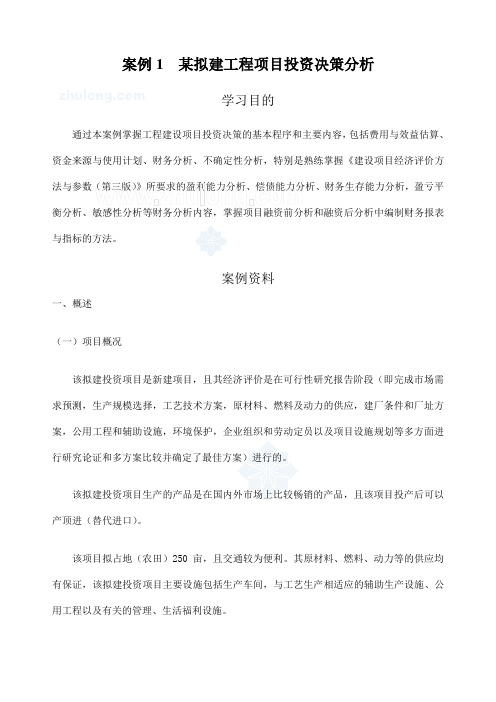 案例 1　某拟建工程项目投资决策分析

zhulong.com

学习目的

通过本案例掌握工程建设项目投资决策的基本程序和主要内容，包括费用与效益估算、资金来源与使用计划、财务分析、不确定性分析，特别是熟练掌握《建设项目经济评价方法与参数（第三版）》所要求的盈利能力分析、偿债能力分析、财务生存能力分析，盈亏平衡分析、敏感性分析等财务分析内容，掌握项目融资前分析和融资后分析中编制财务报表与指标的方法。

案例资料

一、概述

（一）项目概况

该拟建投资项目是新建项目，且其经济评价是在可行性研究报告阶段（即完成市场需求预测，生产规模选择，工艺技术方案，原材料、燃料及动力的供应，建厂条件和厂址方案，公用工程和辅助设施，环境保护，企业组织和劳动定员以及项目设施规划等多方面进行研究论证和多方案比较并确定了最佳方案）进行的。

该拟建投资项目生产的产品是在国内外市场上比较畅销的产品，且该项目投产后可以产顶进（替代进口）。

该项目拟占地（农田）250 亩，且交通较为便利。其原材料、燃料、动力等的供应均有保证，该拟建投资项目主要设施包括生产车间，与工艺生产相适应的辅助生产设施、公用工程以及有关的管理、生活福利设施。